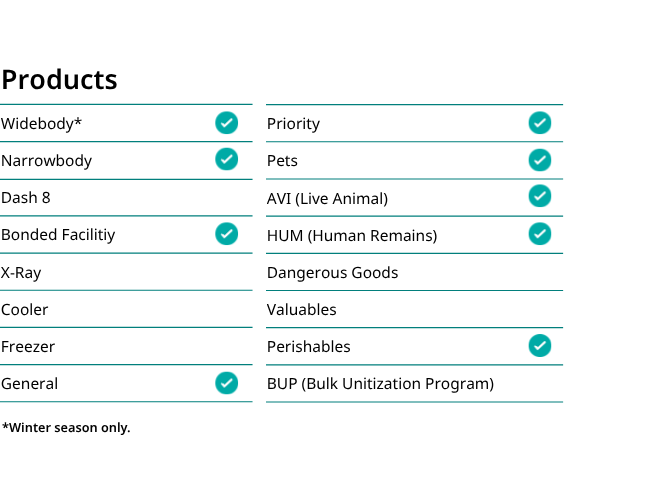 Products

| | |
|---|---|
| Widebody* | ✓ |
| Narrowbody | ✓ |
| Dash 8 | |
| Bonded Facilitiy | ✓ |
| X-Ray | |
| Cooler | |
| Freezer | |
| General | ✓ |

| | |
|---|---|
| Priority | ✓ |
| Pets | ✓ |
| AVI (Live Animal) | ✓ |
| HUM (Human Remains) | ✓ |
| Dangerous Goods | |
| Valuables | |
| Perishables | ✓ |
| BUP (Bulk Unitization Program) | |

*Winter season only.